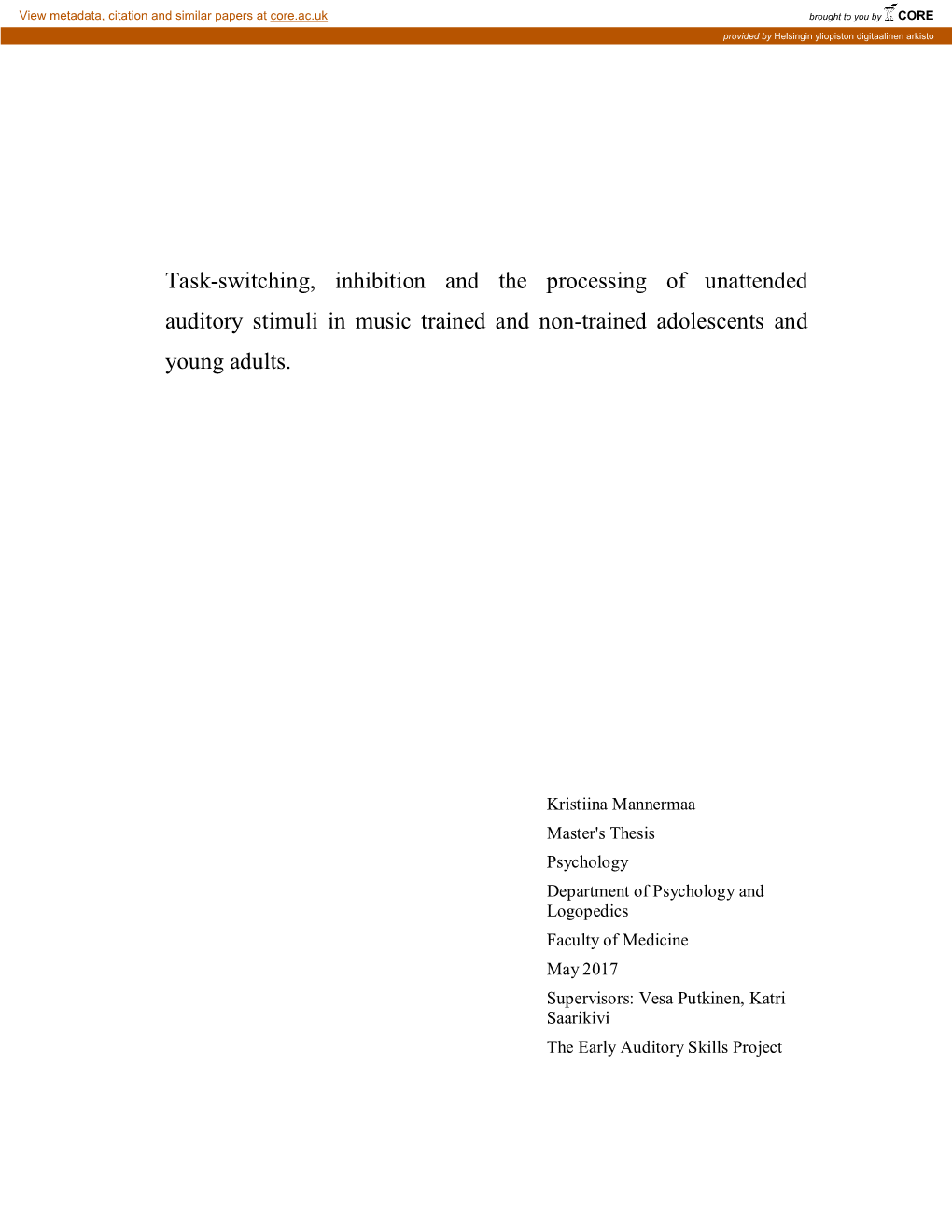 View metadata, citation and similar papers at core.ac.uk

brought to you by CORE

provided by Helsingin yliopiston digitaalinen arkisto

Task-switching, inhibition and the processing of unattended auditory stimuli in music trained and non-trained adolescents and young adults.

Kristiina Mannermaa

Master's Thesis

Psychology

Department of Psychology and Logopedics

Faculty of Medicine

May 2017

Supervisors: Vesa Putkinen, Katri Saarikivi

The Early Auditory Skills Project